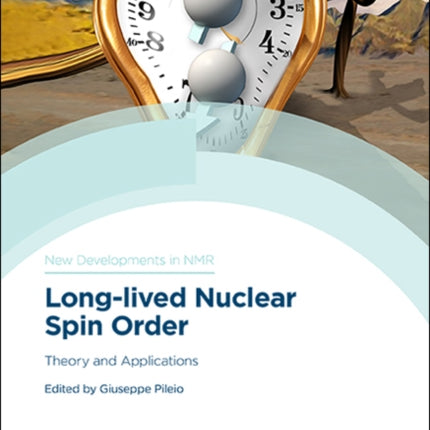 9 3 15 40 8 4 20

New Developments in NMR

Long-lived Nuclear Spin Order

Theory and Applications

Edited by Giuseppe Pileio